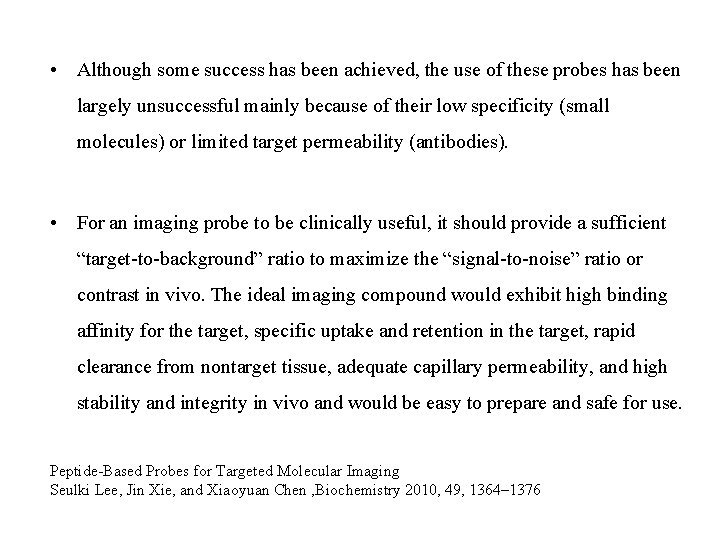 • Although some success has been achieved, the use of these probes has been largely unsuccessful mainly because of their low specificity (small molecules) or limited target permeability (antibodies).

• For an imaging probe to be clinically useful, it should provide a sufficient "target-to-background" ratio to maximize the "signal-to-noise" ratio or contrast in vivo. The ideal imaging compound would exhibit high binding affinity for the target, specific uptake and retention in the target, rapid clearance from nontarget tissue, adequate capillary permeability, and high stability and integrity in vivo and would be easy to prepare and safe for use.

Peptide-Based Probes for Targeted Molecular Imaging
Seulki Lee, Jin Xie, and Xiaoyuan Chen ,Biochemistry 2010, 49, 1364–1376